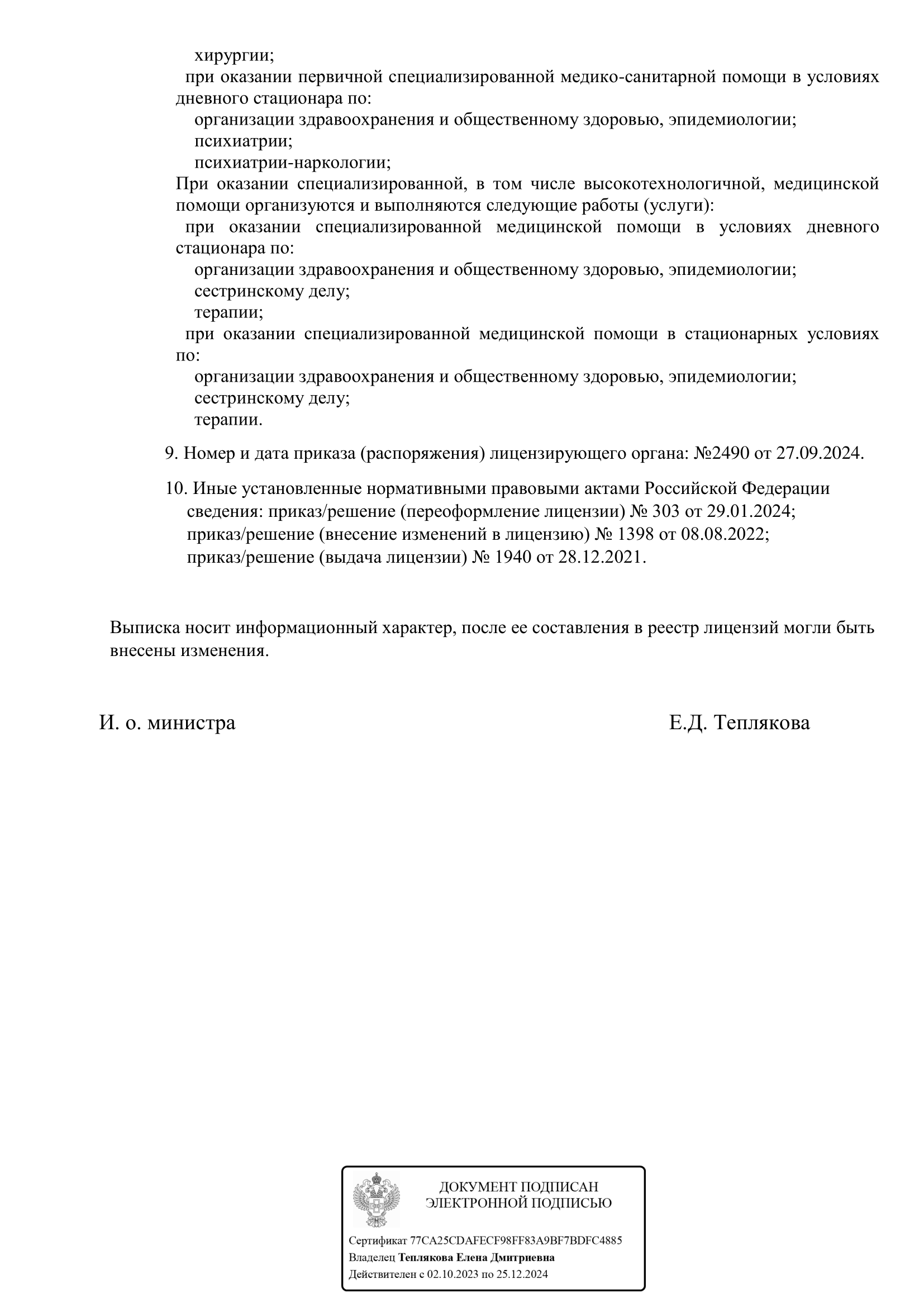 хирургии;

при оказании первичной специализированной медико-санитарной помощи в условиях дневного стационара по:

организации здравоохранения и общественному здоровью, эпидемиологии;
психиатрии;
психиатрии-наркологии;

При оказании специализированной, в том числе высокотехнологичной, медицинской помощи организуются и выполняются следующие работы (услуги):

при оказании специализированной медицинской помощи в условиях дневного стационара по:

организации здравоохранения и общественному здоровью, эпидемиологии;
сестринскому делу;
терапии;

при оказании специализированной медицинской помощи в стационарных условиях по:

организации здравоохранения и общественному здоровью, эпидемиологии;
сестринскому делу;
терапии.

9. Номер и дата приказа (распоряжения) лицензирующего органа: №2490 от 27.09.2024.

10. Иные установленные нормативными правовыми актами Российской Федерации сведения: приказ/решение (переоформление лицензии) № 303 от 29.01.2024;
приказ/решение (внесение изменений в лицензию) № 1398 от 08.08.2022;
приказ/решение (выдача лицензии) № 1940 от 28.12.2021.

Выписка носит информационный характер, после ее составления в реестр лицензий могли быть внесены изменения.

И. о. министра Е.Д. Теплякова

ДОКУМЕНТ ПОДПИСАН
ЭЛЕКТРОННОЙ ПОДПИСЬЮ

Сертификат 77CA25CDAFECF98FF83A9BF7BDFC4885
Владелец Теплякова Елена Дмитриевна
Действителен с 02.10.2023 по 25.12.2024